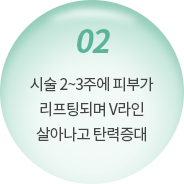 02

시술 2~3주에 피부가 리프팅되며 V라인 살아나고 탄력증대